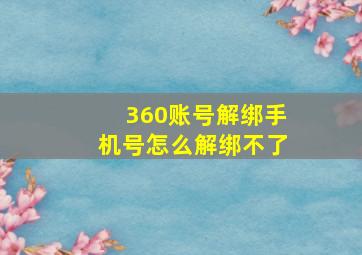 360账号解绑手机号怎么解绑不了